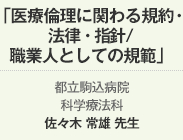 「医療倫理に関わる規約・法律・指針/職業人としての規範」

都立駒込病院
科学療法科
佐々木 常雄 先生